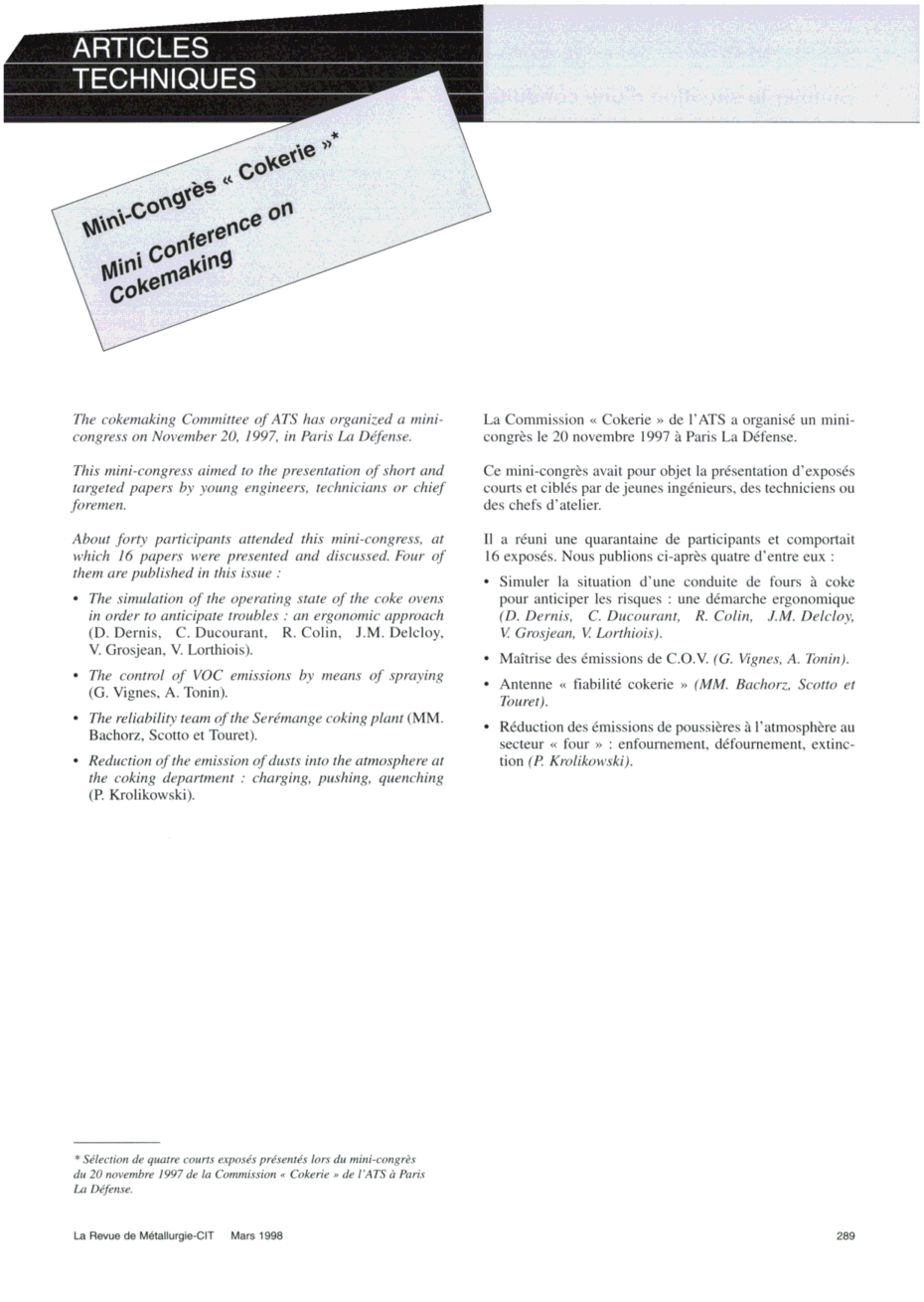 ARTICLES TECHNIQUES

Mini-Congrès « Cokerie »*

Mini Conference on Cokemaking

The cokemaking Committee of ATS has organized a mini-congress on November 20, 1997, in Paris La Défense.

This mini-congress aimed to the presentation of short and targeted papers by young engineers, technicians or chief foremen.

About forty participants attended this mini-congress, at which 16 papers were presented and discussed. Four of them are published in this issue :

• The simulation of the operating state of the coke ovens in order to anticipate troubles : an ergonomic approach (D. Dernis, C. Ducourant, R. Colin, J.M. Delcloy, V. Grosjean, V. Lorthiois).

• The control of VOC emissions by means of spraying (G. Vignes, A. Tonin).

• The reliability team of the Serémange coking plant (MM. Bachorz, Scotto et Touret).

• Reduction of the emission of dusts into the atmosphere at the coking department : charging, pushing, quenching (P. Krolikowski).

La Commission « Cokerie » de l'ATS a organisé un mini-congrès le 20 novembre 1997 à Paris La Défense.

Ce mini-congrès avait pour objet la présentation d'exposés courts et ciblés par de jeunes ingénieurs, des techniciens ou des chefs d'atelier.

Il a réuni une quarantaine de participants et comportait 16 exposés. Nous publions ci-après quatre d'entre eux :

• Simuler la situation d'une conduite de fours à coke pour anticiper les risques : une démarche ergonomique (D. Dernis, C. Ducourant, R. Colin, J.M. Delcloy, V. Grosjean, V. Lorthiois).

• Maîtrise des émissions de C.O.V. (G. Vignes, A. Tonin).

• Antenne « fiabilité cokerie » (MM. Bachorz, Scotto et Touret).

• Réduction des émissions de poussières à l'atmosphère au secteur « four » : enfournement, défournement, extinction (P. Krolikowski).

* Sélection de quatre courts exposés présentés lors du mini-congrès du 20 novembre 1997 de la Commission « Cokerie » de l'ATS à Paris La Défense.

La Revue de Métallurgie-CIT Mars 1998

289